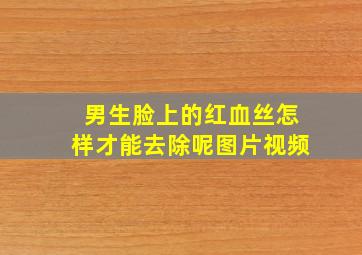 男生脸上的红血丝怎样才能去除呢图片视频